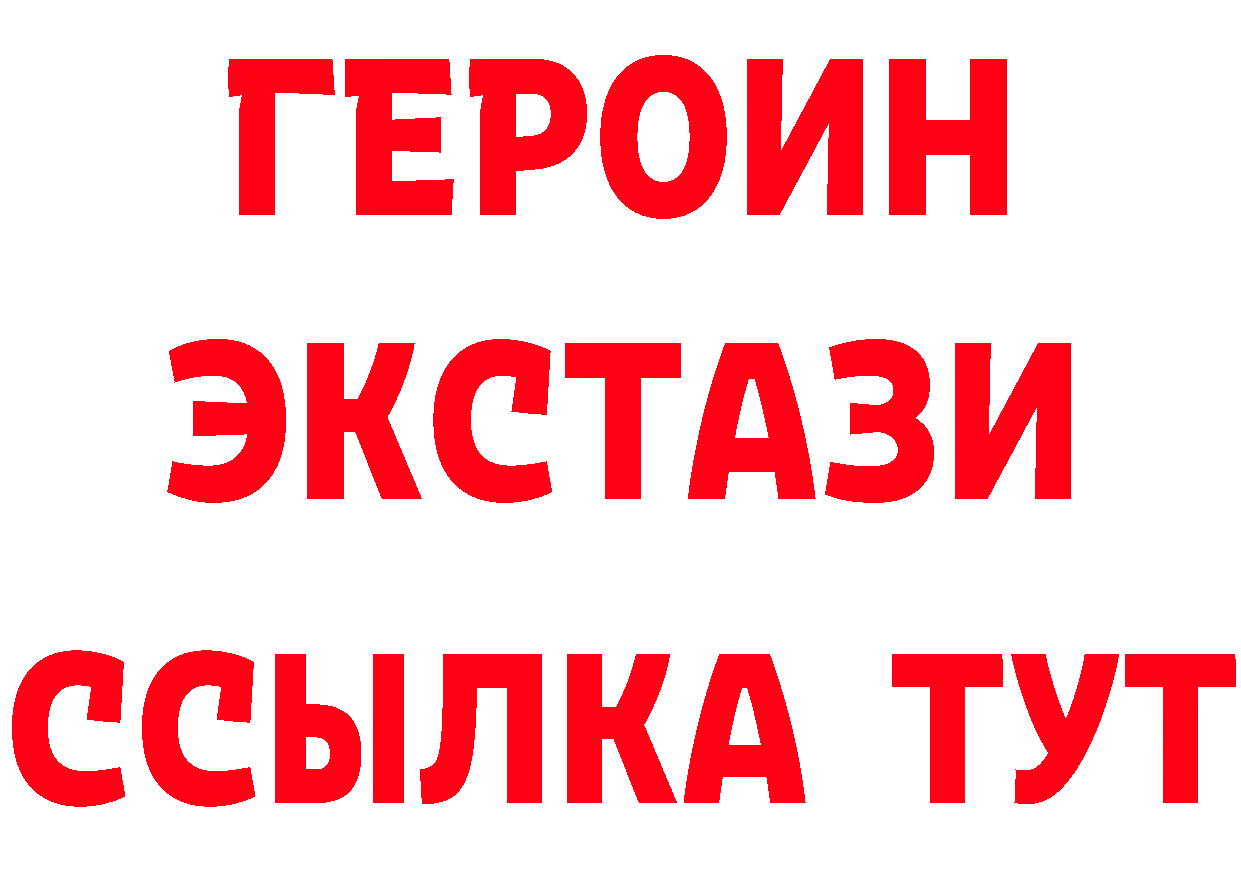 ГЕРОИН ЭКСТАЗИ ССЫЛКА ТУТ